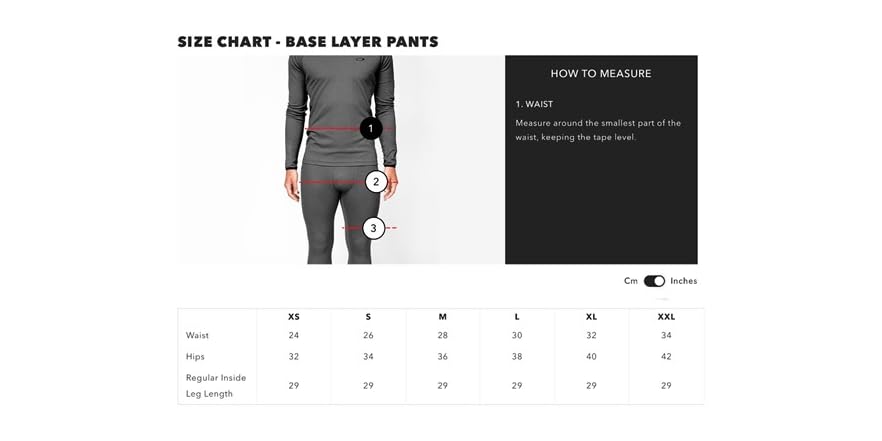 SIZE CHART - BASE LAYER PANTS

1

2

3

HOW TO MEASURE

1. WAIST

Measure around the smallest part of the waist, keeping the tape level.

Cm Inches

| | XS | S | M | L | XL | XXL |
|---|---|---|---|---|---|---|
| Waist | 24 | 26 | 28 | 30 | 32 | 34 |
| Hips | 32 | 34 | 36 | 38 | 40 | 42 |
| Regular Inside Leg Length | 29 | 29 | 29 | 29 | 29 | 29 |